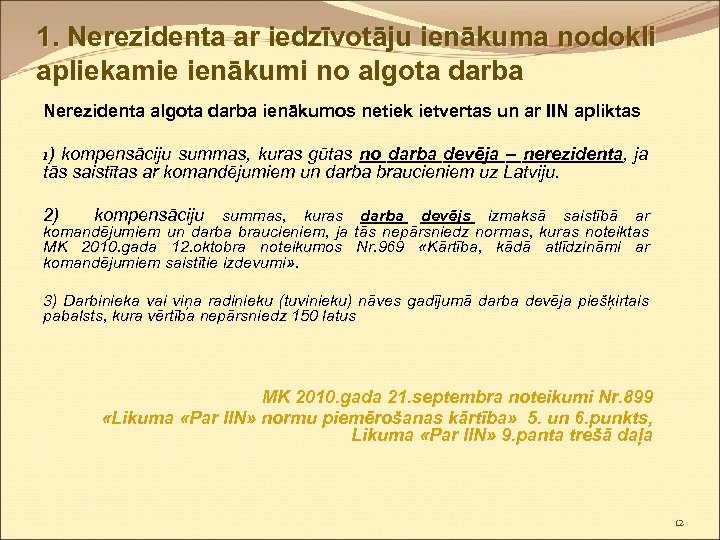 1. Nerezidenta ar iedzīvotāju ienākuma nodokli apliekamie ienākumi no algota darba

Nerezidenta algota darba ienākumos netiek ietvertas un ar IIN apliktas

1) kompensāciju summas, kuras gūtas no darba devēja – nerezidenta, ja tās saistītas ar komandējumiem un darba braucieniem uz Latviju.

2) kompensāciju summas, kuras darba devējs izmaksā saistībā ar komandējumiem un darba braucieniem, ja tās nepārsniedz normas, kuras noteiktas MK 2010.gada 12.oktobra noteikumos Nr.969 «Kārtība, kādā atlīdzināmi ar komandējumiem saistītie izdevumi».

3) Darbinieka vai viņa radinieku (tuvinieku) nāves gadījumā darba devēja piešķirtais pabalsts, kura vērtība nepārsniedz 150 latus

MK 2010.gada 21.septembra noteikumi Nr.899 «Likuma «Par IIN» normu piemērošanas kārtība» 5. un 6.punkts, Likuma «Par IIN» 9.panta trešā daļa

12